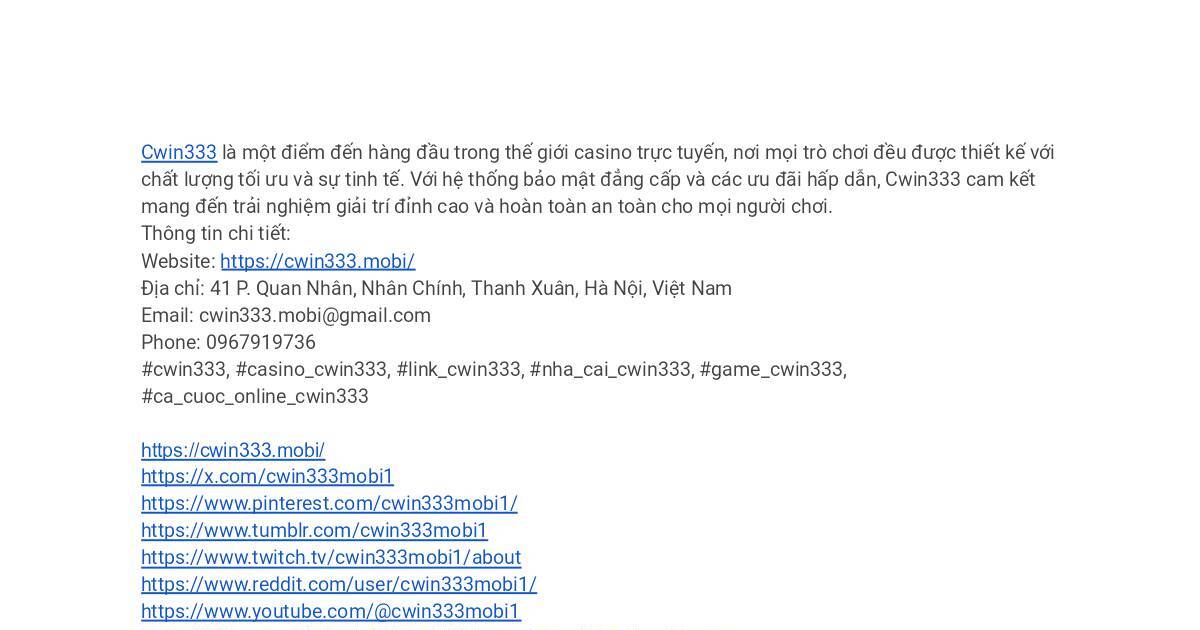 Cwin333 là một điểm đến hàng đầu trong thế giới casino trực tuyến, nơi mọi trò chơi đều được thiết kế với chất lượng tối ưu và sự tinh tế. Với hệ thống bảo mật đẳng cấp và các ưu đãi hấp dẫn, Cwin333 cam kết mang đến trải nghiệm giải trí đỉnh cao và hoàn toàn an toàn cho mọi người chơi.
Thông tin chi tiết:
Website: https://cwin333.mobi/
Địa chỉ: 41 P. Quan Nhân, Nhân Chính, Thanh Xuân, Hà Nội, Việt Nam
Email: cwin333.mobi@gmail.com
Phone: 0967919736
#cwin333, #casino_cwin333, #link_cwin333, #nha_cai_cwin333, #game_cwin333, #ca_cuoc_online_cwin333

https://cwin333.mobi/
https://x.com/cwin333mobi1
https://www.pinterest.com/cwin333mobi1/
https://www.tumblr.com/cwin333mobi1
https://www.twitch.tv/cwin333mobi1/about
https://www.reddit.com/user/cwin333mobi1/
https://www.youtube.com/@cwin333mobi1